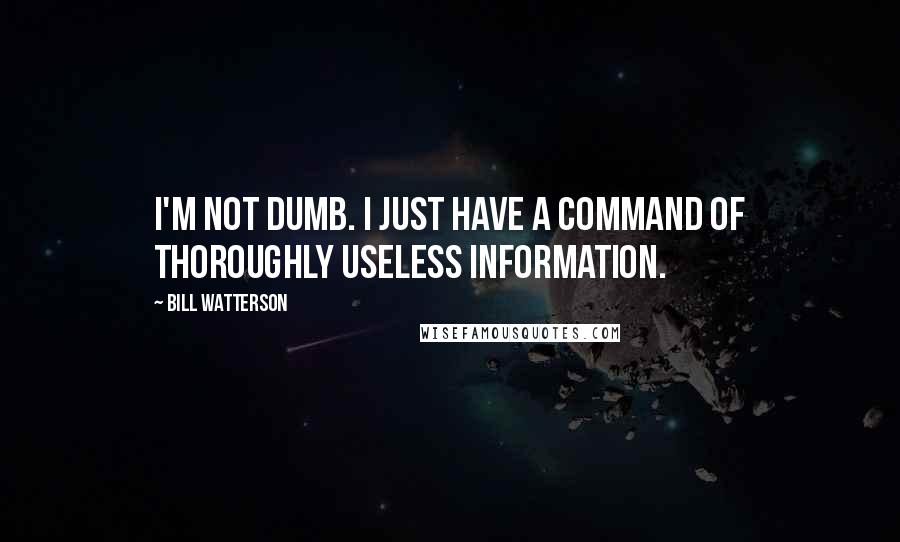 I'M NOT DUMB. I JUST HAVE A COMMAND OF THOROUGHLY USELESS INFORMATION.

~ BILL WATTERSON

WISEFAMOUSQUOTES.COM